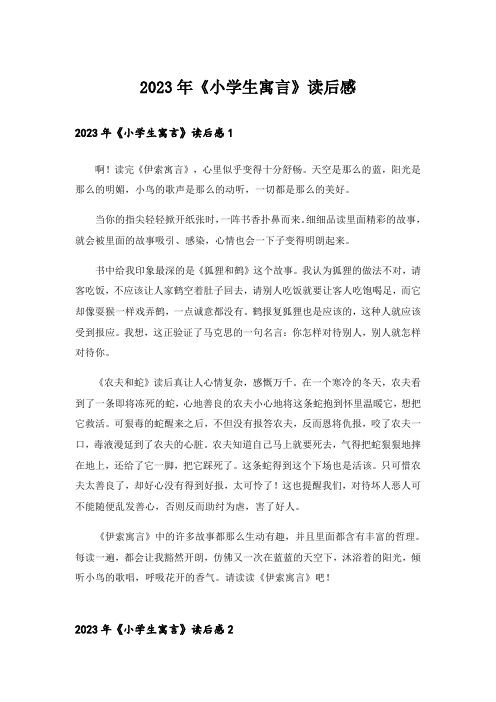 2023年《小学生寓言》读后感

2023年《小学生寓言》读后感1

啊！读完《伊索寓言》，心里似乎变得十分舒畅。天空是那么的蓝，阳光是那么的明媚，小鸟的歌声是那么的动听，一切都是那么的美好。

当你的指尖轻轻掀开纸张时，一阵书香扑鼻而来。细细品读里面精彩的故事，就会被里面的故事吸引、感染，心情也会一下子变得明朗起来。

书中给我印象最深的是《狐狸和鹤》这个故事。我认为狐狸的做法不对，请客吃饭，不应该让人家鹤空着肚子回去，请别人吃饭就要让客人吃饱喝足，而它却像耍猴一样戏弄鹤，一点诚意都没有。鹤报复狐狸也是应该的，这种人就应该受到报应。我想，这正验证了马克思的一句名言：你怎样对待别人，别人就怎样对待你。

《农夫和蛇》读后真让人心情复杂，感慨万千。在一个寒冷的冬天，农夫看到了一条即将冻死的蛇，心地善良的农夫小心地将这条蛇抱到怀里温暖它，想把它救活。可狠毒的蛇醒来之后，不但没有报答农夫，反而恩将仇报，咬了农夫一口，毒液漫延到了农夫的心脏，农夫知道自己马上就要死去，气得把蛇狠狠地摔在地上，还给了它一脚，把它踩死了。这条蛇得到这个下场也是活该。只可惜农夫太善良了，却好心没有得到好报，太可怜了！这也提醒我们，对待坏人恶人可不能随便乱发善心，否则反而助纣为虐，害了好人。

《伊索寓言》中的许多故事都那么生动有趣，并且里面都含有丰富的哲理。每读一遍，都会让我豁然开朗，仿佛又一次在蓝蓝的天空下，沐浴着的阳光，倾听小鸟的歌唱，呼吸花开的香气。请读读《伊索寓言》吧！

2023年《小学生寓言》读后感2